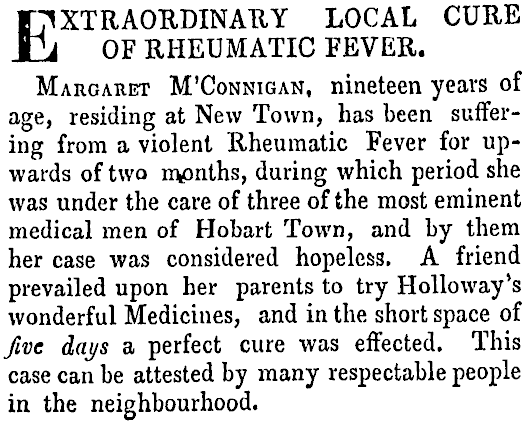 EXTRAORDINARY LOCAL CURE OF RHEUMATIC FEVER.

MARGARET M'CONNIGAN, nineteen years of age, residing at New Town, has been suffering from a violent Rheumatic Fever for upwards of two months, during which period she was under the care of three of the most eminent medical men of Hobart Town, and by them her case was considered hopeless. A friend prevailed upon her parents to try Holloway's wonderful Medicines, and in the short space of five days a perfect cure was effected. This case can be attested by many respectable people in the neighbourhood.